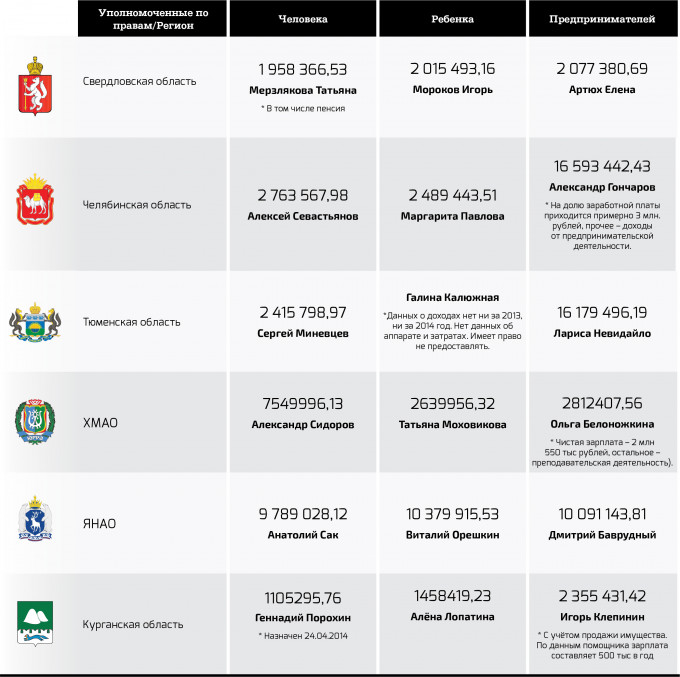 | Уполномоченные по правам/Регион | Человека | Ребенка | Предпринимателей |
|---|---|---|---|
| Свердловская область | 1 958 366,53 Мерзлякова Татьяна * В том числе пенсия | 2 015 493,16 Мороков Игорь | 2 077 380,69 Артюх Елена |
| Челябинская область | 2 763 567,98 Алексей Севастьянов | 2 489 443,51 Маргарита Павлова | 16 593 442,43 Александр Гончаров * На долю заработной платы приходится примерно 3 млн. рублей, прочее – доходы от предпринимательской деятельности. |
| Тюменская область | 2 415 798,97 Сергей Миневцев | Галина Калюжная *Данных о доходах нет ни за 2013, ни за 2014 год. Нет данных об аппарате и затратах. Имеет право не предоставлять. | 16 179 496,19 Лариса Невидайло |
| ХМАО | 7549996,13 Александр Сидоров | 2639956,32 Татьяна Моховикова | 2812407,56 Ольга Белоножкина * Чистая зарплата – 2 млн 550 тыс рублей, остальное – преподавательская деятельность). |
| ЯНАО | 9 789 028,12 Анатолий Сак | 10 379 915,53 Виталий Орешкин | 10 091 143,81 Дмитрий Баврудный |
| Курганская область | 1105295,76 Геннадий Порохин * Назначен 24.04.2014 | 1458419,23 Алёна Лопатина | 2 355 431,42 Игорь Клепинин * С учётом продажи имущества. По данным помощника зарплата составляет 500 тыс в год |